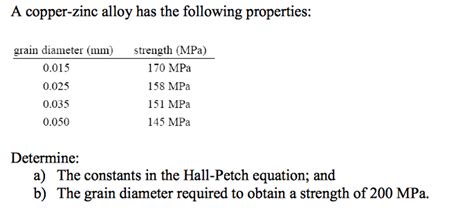 A copper-zinc alloy has the following properties:

| grain diameter (mm) | strength (MPa) |
|---|---|
| 0.015 | 170 MPa |
| 0.025 | 158 MPa |
| 0.035 | 151 MPa |
| 0.050 | 145 MPa |

Determine:
a) The constants in the Hall-Petch equation; and
b) The grain diameter required to obtain a strength of 200 MPa.